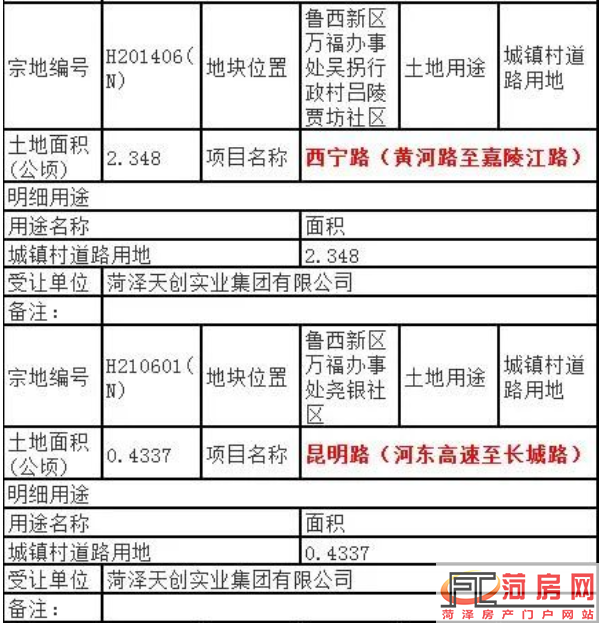 | 宗地编号 | H201406(N) | 地块位置 | 鲁西新区万福办事处吴拐行政村吕陵贾坊社区 | 土地用途 | 城镇村道路用地 |
|---|---|---|---|---|---|
| 土地面积(公顷) | 2.348 | 项目名称 | 西宁路(黄河路至嘉陵江路) | | |
| 明细用途 | | | | | |
| 用途名称 | | | 面积 | | |
| 城镇村道路用地 | | | 2.348 | | |
| 受让单位 | 菏泽天创实业集团有限公司 | | | | |
| 备注: | | | | | |
| 宗地编号 | H210601(N) | 地块位置 | 鲁西新区万福办事处尧银社区 | 土地用途 | 城镇村道路用地 |
| 土地面积(公顷) | 0.4337 | 项目名称 | 昆明路(河东高速至长城路) | | |
| 明细用途 | | | | | |
| 用途名称 | | | 面积 | | |
| 城镇村道路用地 | | | 0.4337 | | |
| 受让单位 | 菏泽天创实业集团有限公司 | | | | |
| 备注: | | | | | |

FC 菏房网
菏泽房产门户网站